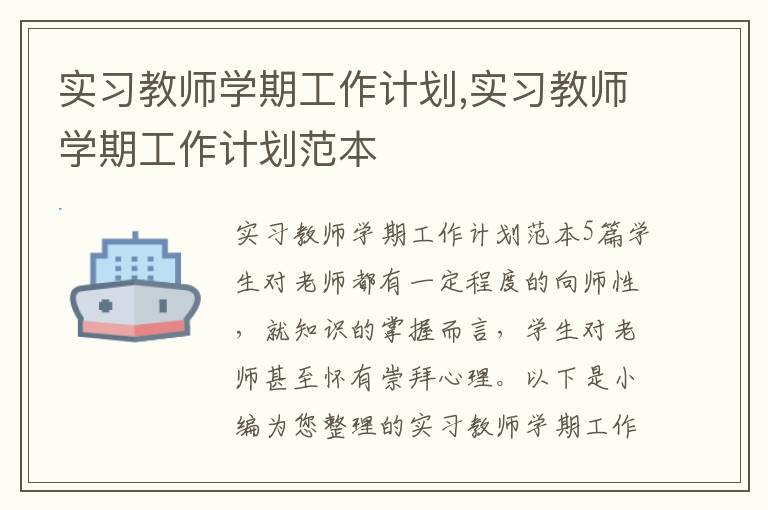 实习教师学期工作计划,实习教师学期工作计划范本

实习教师学期工作计划范本5篇学生对老师都有一定程度的向师性，就知识的掌握而言，学生对老师甚至怀有崇拜心理。以下是小编为您整理的实习教师学期工作